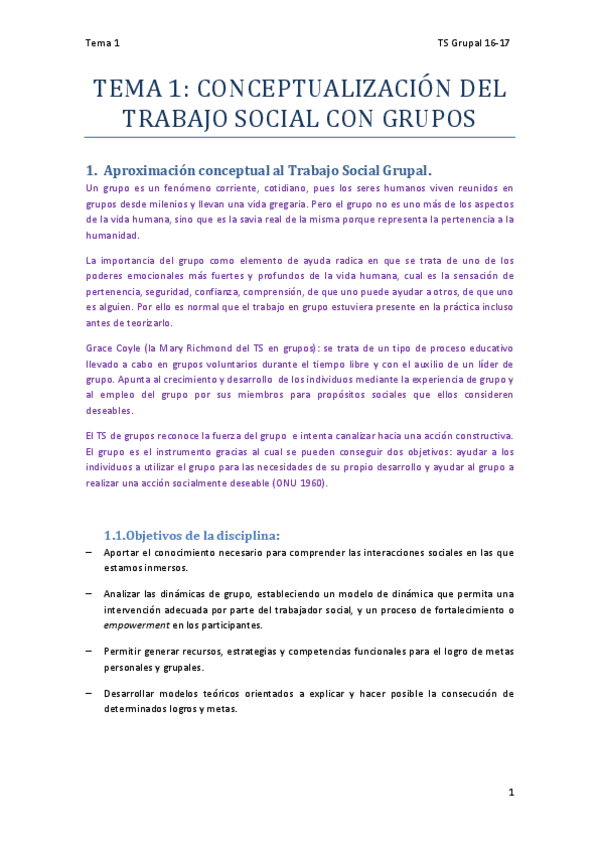 Tema 1

TS Grupal 16-17

TEMA 1: CONCEPTUALIZACIÓN DEL TRABAJO SOCIAL CON GRUPOS

1. Aproximación conceptual al Trabajo Social Grupal.

Un grupo es un fenómeno corriente, cotidiano, pues los seres humanos viven reunidos en grupos desde milenios y llevan una vida gregaria. Pero el grupo no es uno más de los aspectos de la vida humana, sino que es la savia real de la misma porque representa la pertenencia a la humanidad.

La importancia del grupo como elemento de ayuda radica en que se trata de uno de los poderes emocionales más fuertes y profundos de la vida humana, cual es la sensación de pertenencia, seguridad, confianza, comprensión, de que uno puede ayudar a otros, de que uno es alguien. Por ello es normal que el trabajo en grupo estuviera presente en la práctica incluso antes de teorizarlo.

Grace Coyle (la Mary Richmond del TS en grupos): se trata de un tipo de proceso educativo llevado a cabo en grupos voluntarios durante el tiempo libre y con el auxilio de un líder de grupo. Apunta al crecimiento y desarrollo de los individuos mediante la experiencia de grupo y al empleo del grupo por sus miembros para propósitos sociales que ellos consideren deseables.

El TS de grupos reconoce la fuerza del grupo e intenta canalizar hacia una acción constructiva. El grupo es el instrumento gracias al cual se pueden conseguir dos objetivos: ayudar a los individuos a utilizar el grupo para las necesidades de su propio desarrollo y ayudar al grupo a realizar una acción socialmente deseable (ONU 1960).

1.1.Objetivos de la disciplina:

– Aportar el conocimiento necesario para comprender las interacciones sociales en las que estamos inmersos.

– Analizar las dinámicas de grupo, estableciendo un modelo de dinámica que permita una intervención adecuada por parte del trabajador social, y un proceso de fortalecimiento o empowerment en los participantes.

– Permitir generar recursos, estrategias y competencias funcionales para el logro de metas personales y grupales.

– Desarrollar modelos teóricos orientados a explicar y hacer posible la consecución de determinados logros y metas.

1